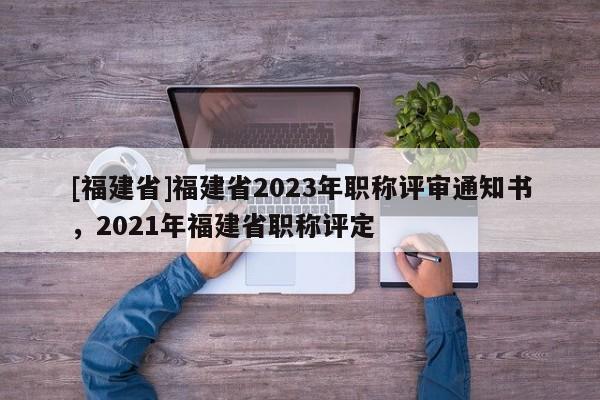 [福建省]福建省2023年职称评审通知书，2021年福建省职称评定